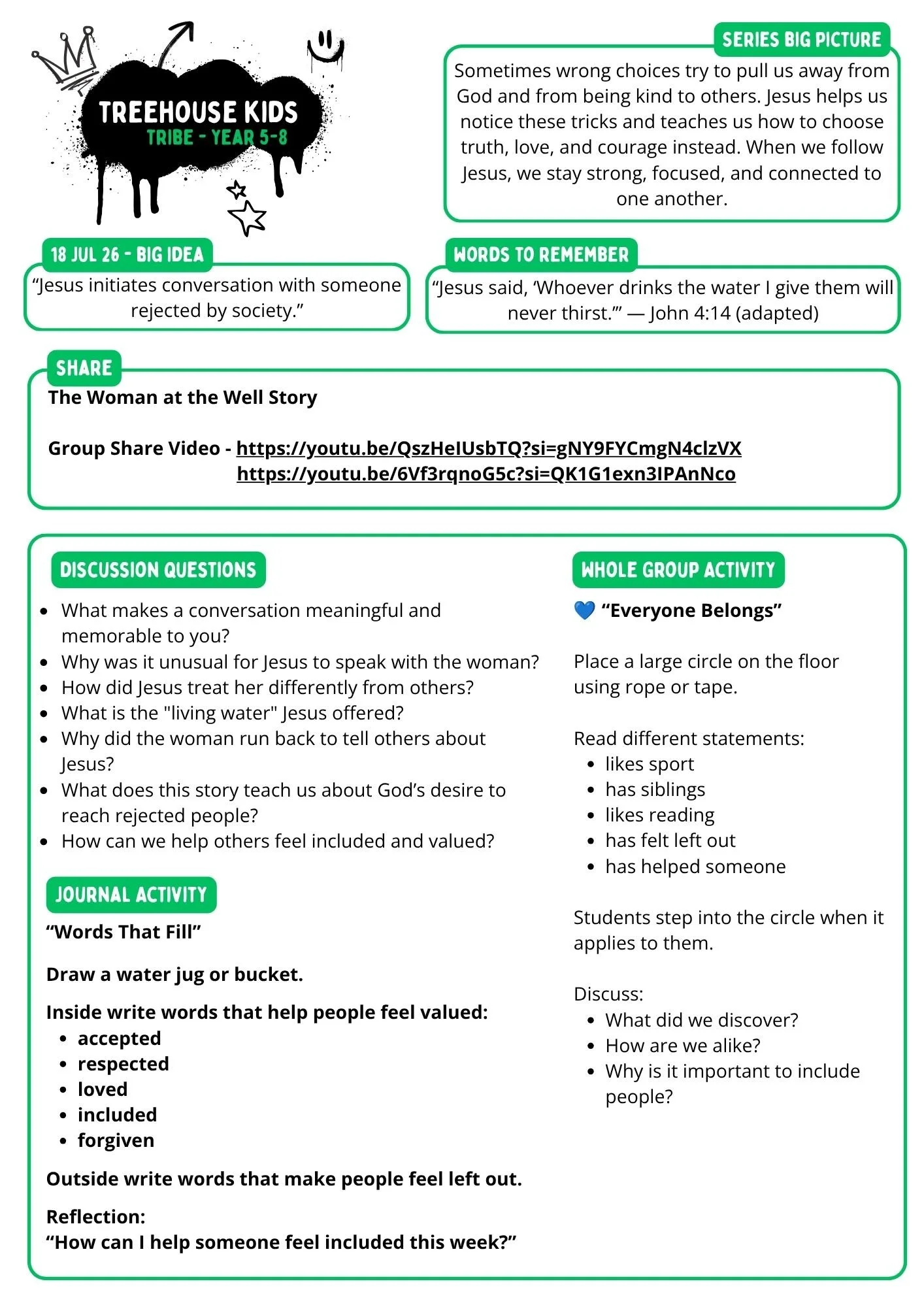 TREEHOUSE KIDS
TRIBE - YEAR 5-8

SERIES BIG PICTURE

Sometimes wrong choices try to pull us away from God and from being kind to others. Jesus helps us notice these tricks and teaches us how to choose truth, love, and courage instead. When we follow Jesus, we stay strong, focused, and connected to one another.

18 JUL 26 - BIG IDEA

“Jesus initiates conversation with someone rejected by society.”

WORDS TO REMEMBER

“Jesus said, ‘Whoever drinks the water I give them will never thirst.’” — John 4:14 (adapted)

SHARE

The Woman at the Well Story

Group Share Video - https://youtu.be/QszHeIUsbTQ?si=gNY9FYCmgN4clzVX
https://youtu.be/6Vf3rqnoG5c?si=QK1G1exn3IPAnNco

DISCUSSION QUESTIONS

- What makes a conversation meaningful and memorable to you?
- Why was it unusual for Jesus to speak with the woman?
- How did Jesus treat her differently from others?
- What is the "living water" Jesus offered?
- Why did the woman run back to tell others about Jesus?
- What does this story teach us about God’s desire to reach rejected people?
- How can we help others feel included and valued?

JOURNAL ACTIVITY

“Words That Fill”

Draw a water jug or bucket.

Inside write words that help people feel valued:
- accepted
- respected
- loved
- included
- forgiven

Outside write words that make people feel left out.

Reflection:
“How can I help someone feel included this week?”

WHOLE GROUP ACTIVITY

💙 “Everyone Belongs”

Place a large circle on the floor using rope or tape.

Read different statements:
- likes sport
- has siblings
- likes reading
- has felt left out
- has helped someone

Students step into the circle when it applies to them.

Discuss:
- What did we discover?
- How are we alike?
- Why is it important to include people?